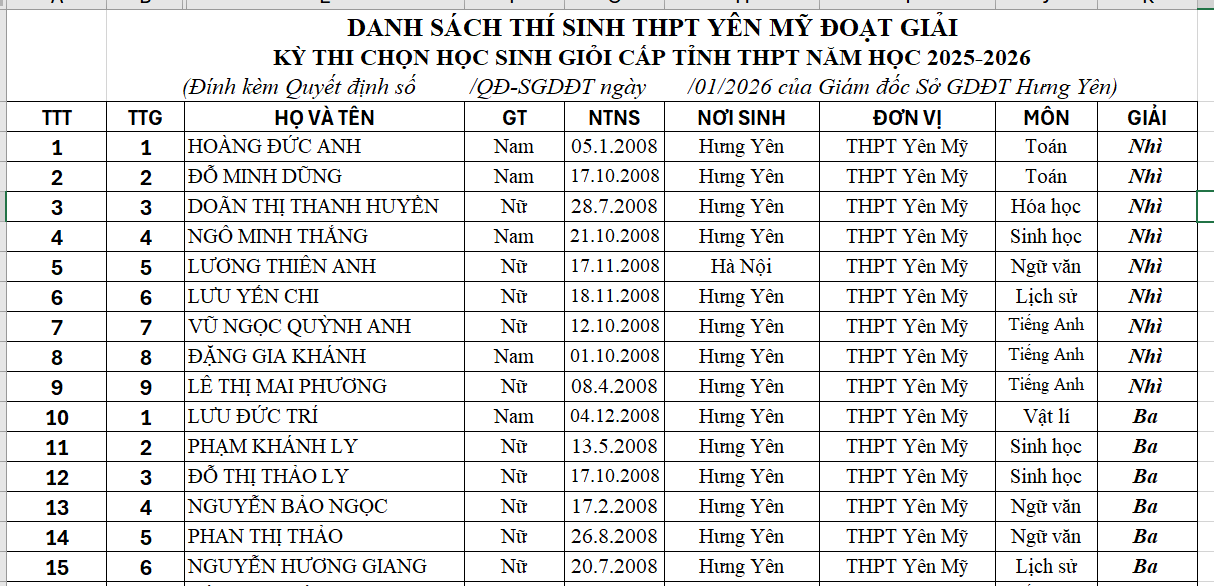 DANH SÁCH THÍ SINH THPT YÊN MỸ ĐOẠT GIẢI
KỲ THI CHỌN HỌC SINH GIỎI CẤP TỈNH THPT NĂM HỌC 2025-2026
(Đính kèm Quyết định số /QĐ-SGDĐT ngày /01/2026 của Giám đốc Sở GDĐT Hưng Yên)

| TTT | TTG | HỌ VÀ TÊN | GT | NTNS | NƠI SINH | ĐƠN VỊ | MÔN | GIẢI |
|---|---|---|---|---|---|---|---|---|
| 1 | 1 | HOÀNG ĐỨC ANH | Nam | 05.1.2008 | Hưng Yên | THPT Yên Mỹ | Toán | Nhì |
| 2 | 2 | ĐỖ MINH DŨNG | Nam | 17.10.2008 | Hưng Yên | THPT Yên Mỹ | Toán | Nhì |
| 3 | 3 | DOÃN THỊ THANH HUYỀN | Nữ | 28.7.2008 | Hưng Yên | THPT Yên Mỹ | Hóa học | Nhì |
| 4 | 4 | NGÔ MINH THẮNG | Nam | 21.10.2008 | Hưng Yên | THPT Yên Mỹ | Sinh học | Nhì |
| 5 | 5 | LƯƠNG THIÊN ANH | Nữ | 17.11.2008 | Hà Nội | THPT Yên Mỹ | Ngữ văn | Nhì |
| 6 | 6 | LƯU YẾN CHI | Nữ | 18.11.2008 | Hưng Yên | THPT Yên Mỹ | Lịch sử | Nhì |
| 7 | 7 | VŨ NGỌC QUỲNH ANH | Nữ | 12.10.2008 | Hưng Yên | THPT Yên Mỹ | Tiếng Anh | Nhì |
| 8 | 8 | ĐẶNG GIA KHÁNH | Nam | 01.10.2008 | Hưng Yên | THPT Yên Mỹ | Tiếng Anh | Nhì |
| 9 | 9 | LÊ THỊ MAI PHƯƠNG | Nữ | 08.4.2008 | Hưng Yên | THPT Yên Mỹ | Tiếng Anh | Nhì |
| 10 | 1 | LƯU ĐỨC TRÍ | Nam | 04.12.2008 | Hưng Yên | THPT Yên Mỹ | Vật lí | Ba |
| 11 | 2 | PHẠM KHÁNH LY | Nữ | 13.5.2008 | Hưng Yên | THPT Yên Mỹ | Sinh học | Ba |
| 12 | 3 | ĐỖ THỊ THẢO LY | Nữ | 17.10.2008 | Hưng Yên | THPT Yên Mỹ | Sinh học | Ba |
| 13 | 4 | NGUYỄN BẢO NGỌC | Nữ | 17.2.2008 | Hưng Yên | THPT Yên Mỹ | Ngữ văn | Ba |
| 14 | 5 | PHAN THỊ THẢO | Nữ | 26.8.2008 | Hưng Yên | THPT Yên Mỹ | Ngữ văn | Ba |
| 15 | 6 | NGUYỄN HƯƠNG GIANG | Nữ | 20.7.2008 | Hưng Yên | THPT Yên Mỹ | Lịch sử | Ba |